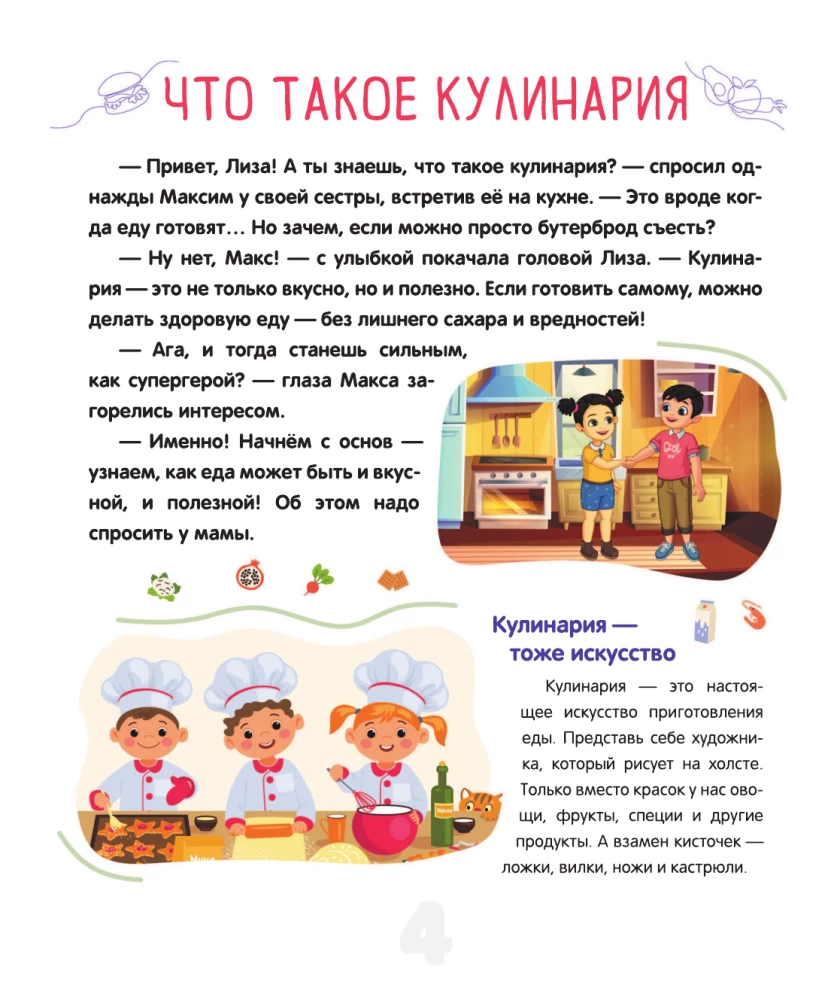 ЧТО ТАКОЕ КУЛИНАРИЯ

— Привет, Лиза! А ты знаешь, что такое кулинария? — спросил однажды Максим у своей сестры, встретив её на кухне. — Это вроде когда еду готовят… Но зачем, если можно просто бутерброд съесть?

— Ну нет, Макс! — с улыбкой покачала головой Лиза. — Кулинария — это не только вкусно, но и полезно. Если готовить самому, можно делать здоровую еду — без лишнего сахара и вредностей!

— Ага, и тогда станешь сильным, как супергерой? — глаза Макса загорелись интересом.

— Именно! Начнём с основ — узнаем, как еда может быть и вкусной, и полезной! Об этом надо спросить у мамы.

Кулинария — тоже искусство

Кулинария — это настоящее искусство приготовления еды. Представь себе художника, который рисует на холсте. Только вместо красок у нас овощи, фрукты, специи и другие продукты. А взамен кисточек — ложки, вилки, ножи и кастрюли.

4